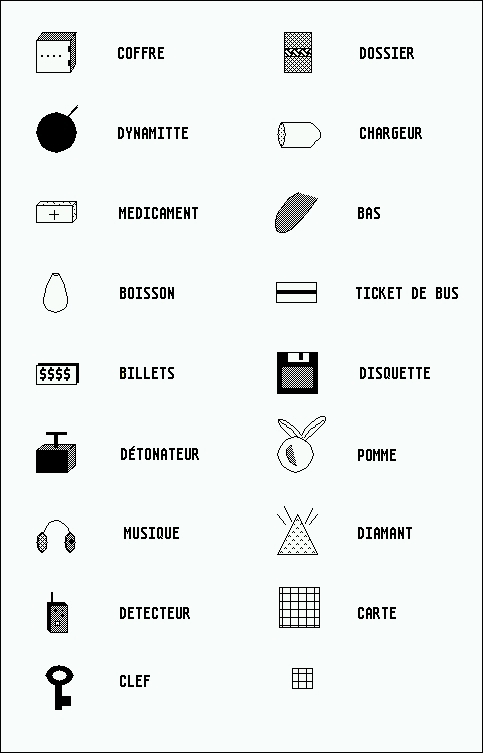 COFFRE

DYNAMITTE

MEDICAMENT

BOISSON

$$$$

BILLETS

DÉTONATEUR

MUSIQUE

DETECTEUR

CLEF

DOSSIER

CHARGEUR

BAS

TICKET DE BUS

DISQUETTE

POMME

DIAMANT

CARTE